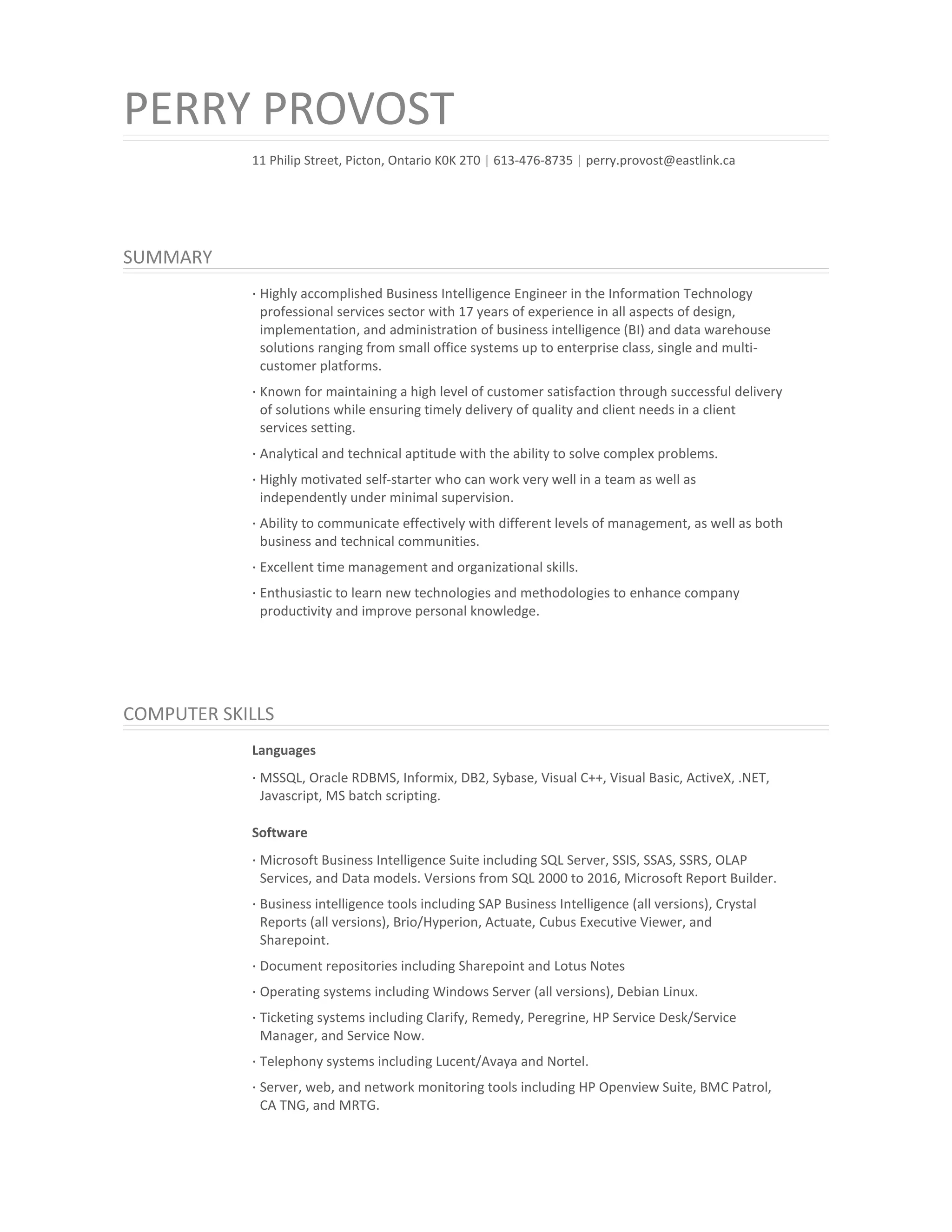 PERRY PROVOST

11 Philip Street, Picton, Ontario K0K 2T0 | 613-476-8735 | perry.provost@eastlink.ca

SUMMARY

· Highly accomplished Business Intelligence Engineer in the Information Technology professional services sector with 17 years of experience in all aspects of design, implementation, and administration of business intelligence (BI) and data warehouse solutions ranging from small office systems up to enterprise class, single and multi-customer platforms.

· Known for maintaining a high level of customer satisfaction through successful delivery of solutions while ensuring timely delivery of quality and client needs in a client services setting.

· Analytical and technical aptitude with the ability to solve complex problems.

· Highly motivated self-starter who can work very well in a team as well as independently under minimal supervision.

· Ability to communicate effectively with different levels of management, as well as both business and technical communities.

· Excellent time management and organizational skills.

· Enthusiastic to learn new technologies and methodologies to enhance company productivity and improve personal knowledge.

COMPUTER SKILLS

Languages

· MSSQL, Oracle RDBMS, Informix, DB2, Sybase, Visual C++, Visual Basic, ActiveX, .NET, Javascript, MS batch scripting.

Software

· Microsoft Business Intelligence Suite including SQL Server, SSIS, SSAS, SSRS, OLAP Services, and Data models. Versions from SQL 2000 to 2016, Microsoft Report Builder.

· Business intelligence tools including SAP Business Intelligence (all versions), Crystal Reports (all versions), Brio/Hyperion, Actuate, Cubus Executive Viewer, and Sharepoint.

· Document repositories including Sharepoint and Lotus Notes

· Operating systems including Windows Server (all versions), Debian Linux.

· Ticketing systems including Clarify, Remedy, Peregrine, HP Service Desk/Service Manager, and Service Now.

· Telephony systems including Lucent/Avaya and Nortel.

· Server, web, and network monitoring tools including HP Openview Suite, BMC Patrol, CA TNG, and MRTG.